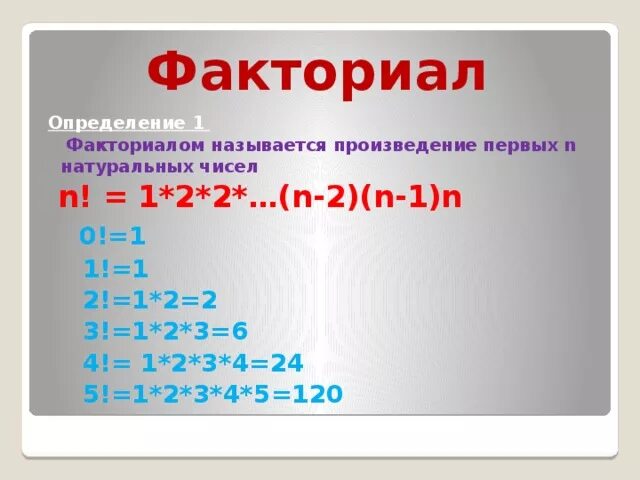 Факториал

Определение 1

Факториалом называется произведение первых n натуральных чисел

$n! = 1*2*2*...(n-2)(n-1)n$

$0!=1$

$1!=1$

$2!=1*2=2$

$3!=1*2*3=6$

$4!= 1*2*3*4=24$

$5!=1*2*3*4*5=120$